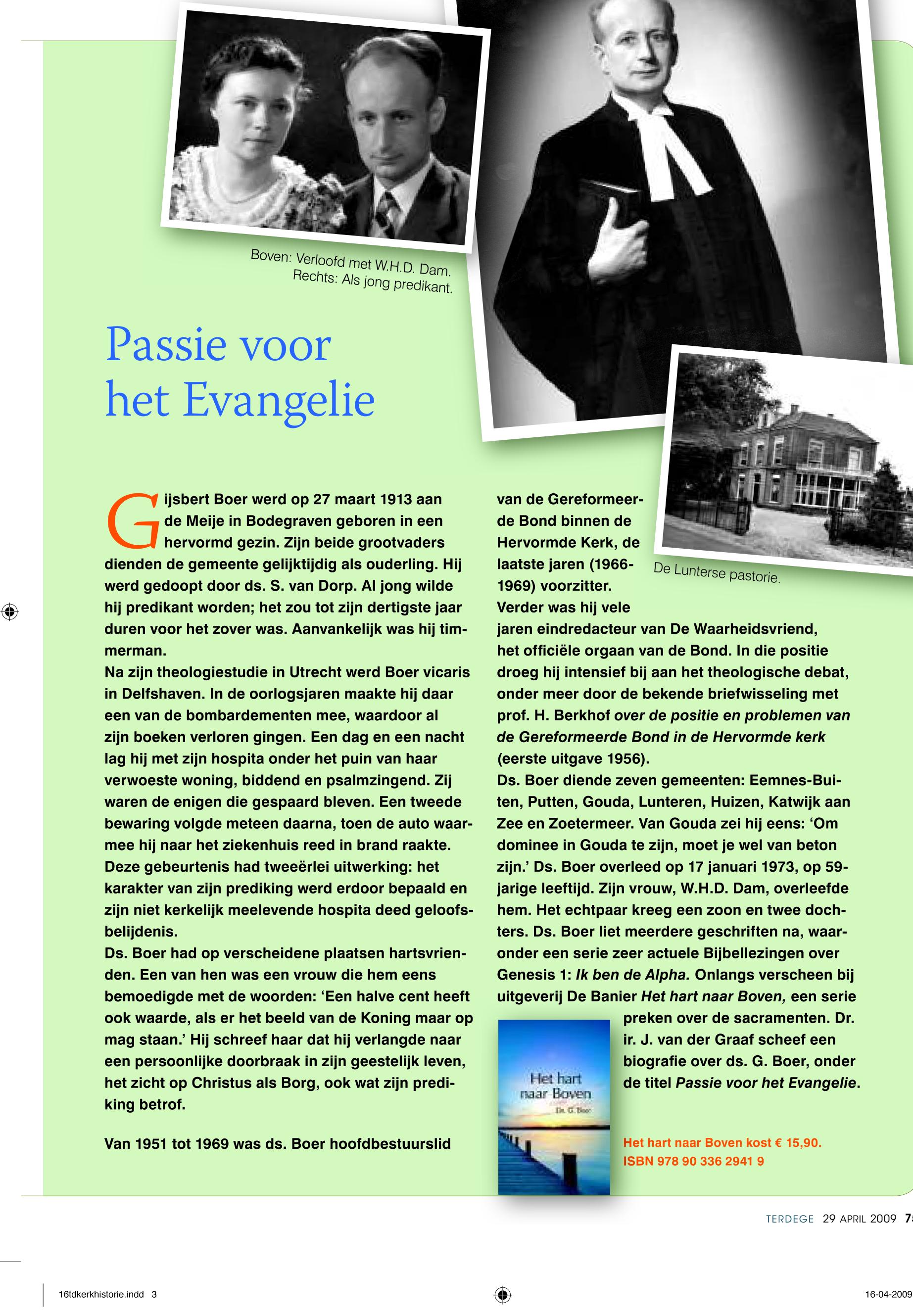 Boven: Verloofd met W.H.D. Dam.
Rechts: Als jong predikant.

Passie voor het Evangelie

Gijsbert Boer werd op 27 maart 1913 aan de Meije in Bodegraven geboren in een hervormd gezin. Zijn beide grootvaders dienden de gemeente gelijktijdig als ouderling. Hij werd gedoopt door ds. S. van Dorp. Al jong wilde hij predikant worden; het zou tot zijn dertigste jaar duren voor het zover was. Aanvankelijk was hij timmerman.
Na zijn theologiestudie in Utrecht werd Boer vicaris in Delfshaven. In de oorlogsjaren maakte hij daar een van de bombardementen mee, waardoor al zijn boeken verloren gingen. Een dag en een nacht lag hij met zijn hospita onder het puin van haar verwoeste woning, biddend en psalmzingend. Zij waren de enigen die gespaard bleven. Een tweede bewaring volgde meteen daarna, toen de auto waarmee hij naar het ziekenhuis reed in brand raakte. Deze gebeurtenis had tweeërlei uitwerking: het karakter van zijn prediking werd erdoor bepaald en zijn niet kerkelijk meelevende hospita deed geloofsbelijdenis.
Ds. Boer had op verscheidene plaatsen hartsvrienden. Een van hen was een vrouw die hem eens bemoedigde met de woorden: ‘Een halve cent heeft ook waarde, als er het beeld van de Koning maar op mag staan.’ Hij schreef haar dat hij verlangde naar een persoonlijke doorbraak in zijn geestelijk leven, het zicht op Christus als Borg, ook wat zijn prediking betrof.

Van 1951 tot 1969 was ds. Boer hoofdbestuurslid van de Gereformeerde Bond binnen de Hervormde Kerk, de laatste jaren (1966-1969) voorzitter.
Verder was hij vele jaren eindredacteur van De Waarheidsvriend, het officiële orgaan van de Bond. In die positie droeg hij intensief bij aan het theologische debat, onder meer door de bekende briefwisseling met prof. H. Berkhof over de positie en problemen van de Gereformeerde Bond in de Hervormde kerk (eerste uitgave 1956).
Ds. Boer diende zeven gemeenten: Eemnes-Buiten, Putten, Gouda, Lunteren, Huizen, Katwijk aan Zee en Zoetermeer. Van Gouda zei hij eens: ‘Om dominee in Gouda te zijn, moet je wel van beton zijn.’ Ds. Boer overleed op 17 januari 1973, op 59-jarige leeftijd. Zijn vrouw, W.H.D. Dam, overleefde hem. Het echtpaar kreeg een zoon en twee dochters. Ds. Boer liet meerdere geschriften na, waaronder een serie zeer actuele Bijbellezingen over Genesis 1: Ik ben de Alpha. Onlangs verscheen bij uitgeverij De Banier Het hart naar Boven, een serie preken over de sacramenten. Dr. ir. J. van der Graaf scheef een biografie over ds. G. Boer, onder de titel Passie voor het Evangelie.

De Lunterse pastorie.

Het hart naar Boven
Ds. G. Boer

Het hart naar Boven kost € 15,90.
ISBN 978 90 336 2941 9

TERDEGE 29 APRIL 2009 7

16tdkerkhistorie.indd 3
16-04-2009